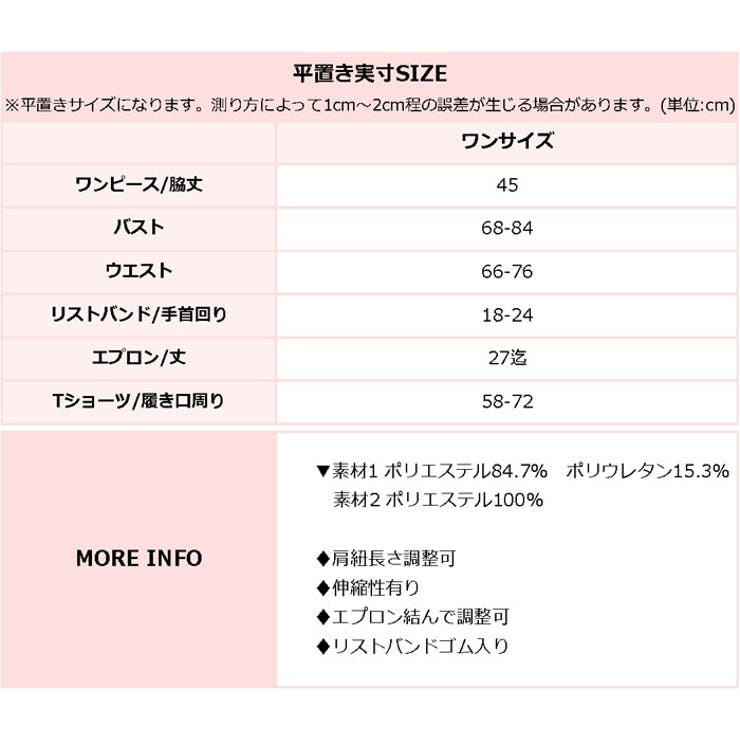 平置き実寸SIZE

※平置きサイズになります。測り方によって1cm～2cm程の誤差が生じる場合があります。(単位:cm)

| | ワンサイズ |
|---|---|
| ワンピース/脇丈 | 45 |
| バスト | 68-84 |
| ウエスト | 66-76 |
| リストバンド/手首回り | 18-24 |
| エプロン/丈 | 27迄 |
| Tショーツ/履き口周り | 58-72 |

MORE INFO

▼素材1 ポリエステル84.7%　ポリウレタン15.3%
素材2 ポリエステル100%

◆肩紐長さ調整可
◆伸縮性有り
◆エプロン結んで調整可
◆リストバンドゴム入り